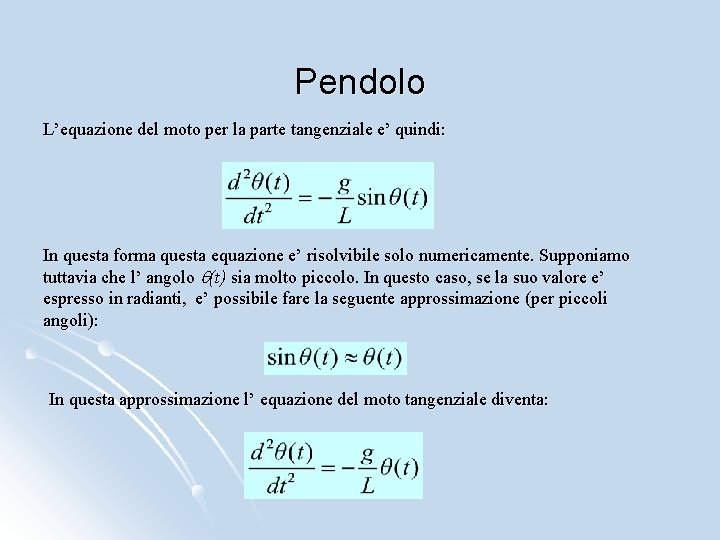 Pendolo

L’equazione del moto per la parte tangenziale e’ quindi:

$\frac{d^2\theta(t)}{dt^2} = -\frac{g}{L}\sin\theta(t)$

In questa forma questa equazione e’ risolvibile solo numericamente. Supponiamo tuttavia che l’ angolo $\theta(t)$ sia molto piccolo. In questo caso, se la suo valore e’ espresso in radianti, e’ possibile fare la seguente approssimazione (per piccoli angoli):

$\sin\theta(t) \approx \theta(t)$

In questa approssimazione l’ equazione del moto tangenziale diventa:

$\frac{d^2\theta(t)}{dt^2} = -\frac{g}{L}\theta(t)$